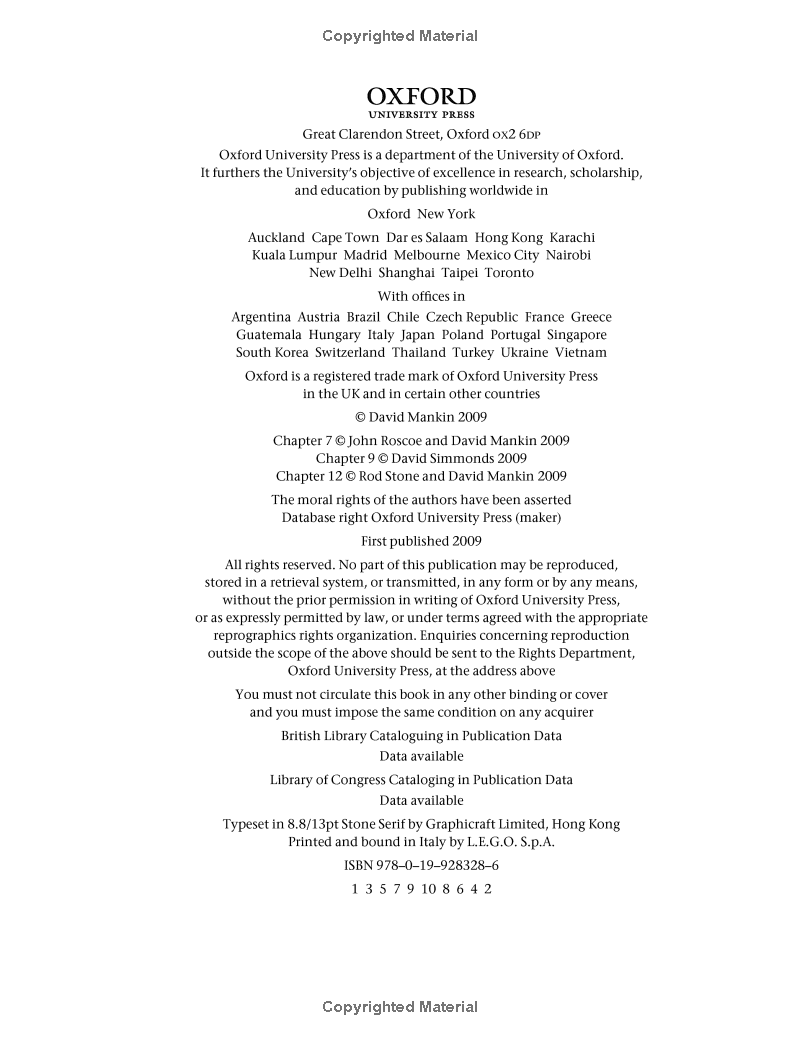 Copyrighted Material

OXFORD
UNIVERSITY PRESS

Great Clarendon Street, Oxford OX2 6DP

Oxford University Press is a department of the University of Oxford. It furthers the University's objective of excellence in research, scholarship, and education by publishing worldwide in

Oxford New York

Auckland Cape Town Dar es Salaam Hong Kong Karachi Kuala Lumpur Madrid Melbourne Mexico City Nairobi New Delhi Shanghai Taipei Toronto

With offices in

Argentina Austria Brazil Chile Czech Republic France Greece Guatemala Hungary Italy Japan Poland Portugal Singapore South Korea Switzerland Thailand Turkey Ukraine Vietnam

Oxford is a registered trade mark of Oxford University Press in the UK and in certain other countries

© David Mankin 2009

Chapter 7 © John Roscoe and David Mankin 2009
Chapter 9 © David Simmonds 2009
Chapter 12 © Rod Stone and David Mankin 2009

The moral rights of the authors have been asserted
Database right Oxford University Press (maker)

First published 2009

All rights reserved. No part of this publication may be reproduced, stored in a retrieval system, or transmitted, in any form or by any means, without the prior permission in writing of Oxford University Press, or as expressly permitted by law, or under terms agreed with the appropriate reprographics rights organization. Enquiries concerning reproduction outside the scope of the above should be sent to the Rights Department, Oxford University Press, at the address above

You must not circulate this book in any other binding or cover and you must impose the same condition on any acquirer

British Library Cataloguing in Publication Data
Data available

Library of Congress Cataloging in Publication Data
Data available

Typeset in 8.8/13pt Stone Serif by Graphicraft Limited, Hong Kong
Printed and bound in Italy by L.E.G.O. S.p.A.

ISBN 978–0–19–928328–6

1 3 5 7 9 10 8 6 4 2

Copyrighted Material